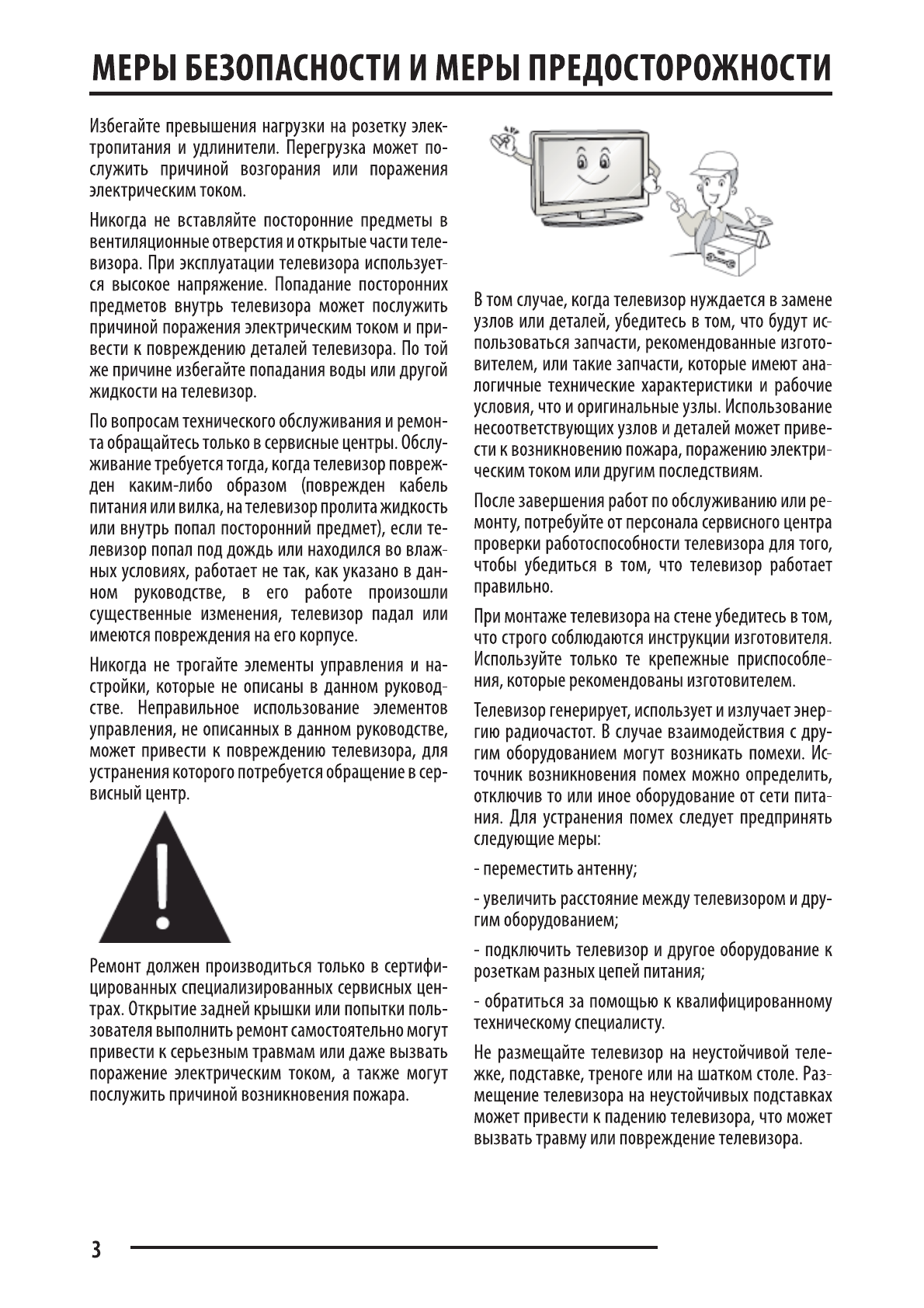 МЕРЫ БЕЗОПАСНОСТИ И МЕРЫ ПРЕДОСТОРОЖНОСТИ

Избегайте превышения нагрузки на розетку электропитания и удлинители. Перегрузка может послужить причиной возгорания или поражения электрическим током.

Никогда не вставляйте посторонние предметы в вентиляционные отверстия и открытые части телевизора. При эксплуатации телевизора используется высокое напряжение. Попадание посторонних предметов внутрь телевизора может послужить причиной поражения электрическим током и привести к повреждению деталей телевизора. По той же причине избегайте попадания воды или другой жидкости на телевизор.

По вопросам технического обслуживания и ремонта обращайтесь только в сервисные центры. Обслуживание требуется тогда, когда телевизор поврежден каким-либо образом (поврежден кабель питания или вилка, на телевизор пролита жидкость или внутрь попал посторонний предмет), если телевизор попал под дождь или находился во влажных условиях, работает не так, как указано в данном руководстве, в его работе произошли существенные изменения, телевизор падал или имеются повреждения на его корпусе.

Никогда не трогайте элементы управления и настройки, которые не описаны в данном руководстве. Неправильное использование элементов управления, не описанных в данном руководстве, может привести к повреждению телевизора, для устранения которого потребуется обращение в сервисный центр.

Ремонт должен производиться только в сертифицированных специализированных сервисных центрах. Открытие задней крышки или попытки пользователя выполнить ремонт самостоятельно могут привести к серьезным травмам или даже вызвать поражение электрическим током, а также могут послужить причиной возникновения пожара.

В том случае, когда телевизор нуждается в замене узлов или деталей, убедитесь в том, что будут использоваться запчасти, рекомендованные изготовителем, или такие запчасти, которые имеют аналогичные технические характеристики и рабочие условия, что и оригинальные узлы. Использование несоответствующих узлов и деталей может привести к возникновению пожара, поражению электрическим током или другим последствиям.

После завершения работ по обслуживанию или ремонту, потребуйте от персонала сервисного центра проверки работоспособности телевизора для того, чтобы убедиться в том, что телевизор работает правильно.

При монтаже телевизора на стене убедитесь в том, что строго соблюдаются инструкции изготовителя. Используйте только те крепежные приспособления, которые рекомендованы изготовителем.

Телевизор генерирует, использует и излучает энергию радиочастот. В случае взаимодействия с другим оборудованием могут возникать помехи. Источник возникновения помех можно определить, отключив то или иное оборудование от сети питания. Для устранения помех следует предпринять следующие меры:

- переместить антенну;

- увеличить расстояние между телевизором и другим оборудованием;

- подключить телевизор и другое оборудование к розеткам разных цепей питания;

- обратиться за помощью к квалифицированному техническому специалисту.

Не размещайте телевизор на неустойчивой тележке, подставке, треноге или на шатком столе. Размещение телевизора на неустойчивых подставках может привести к падению телевизора, что может вызвать травму или повреждение телевизора.

3